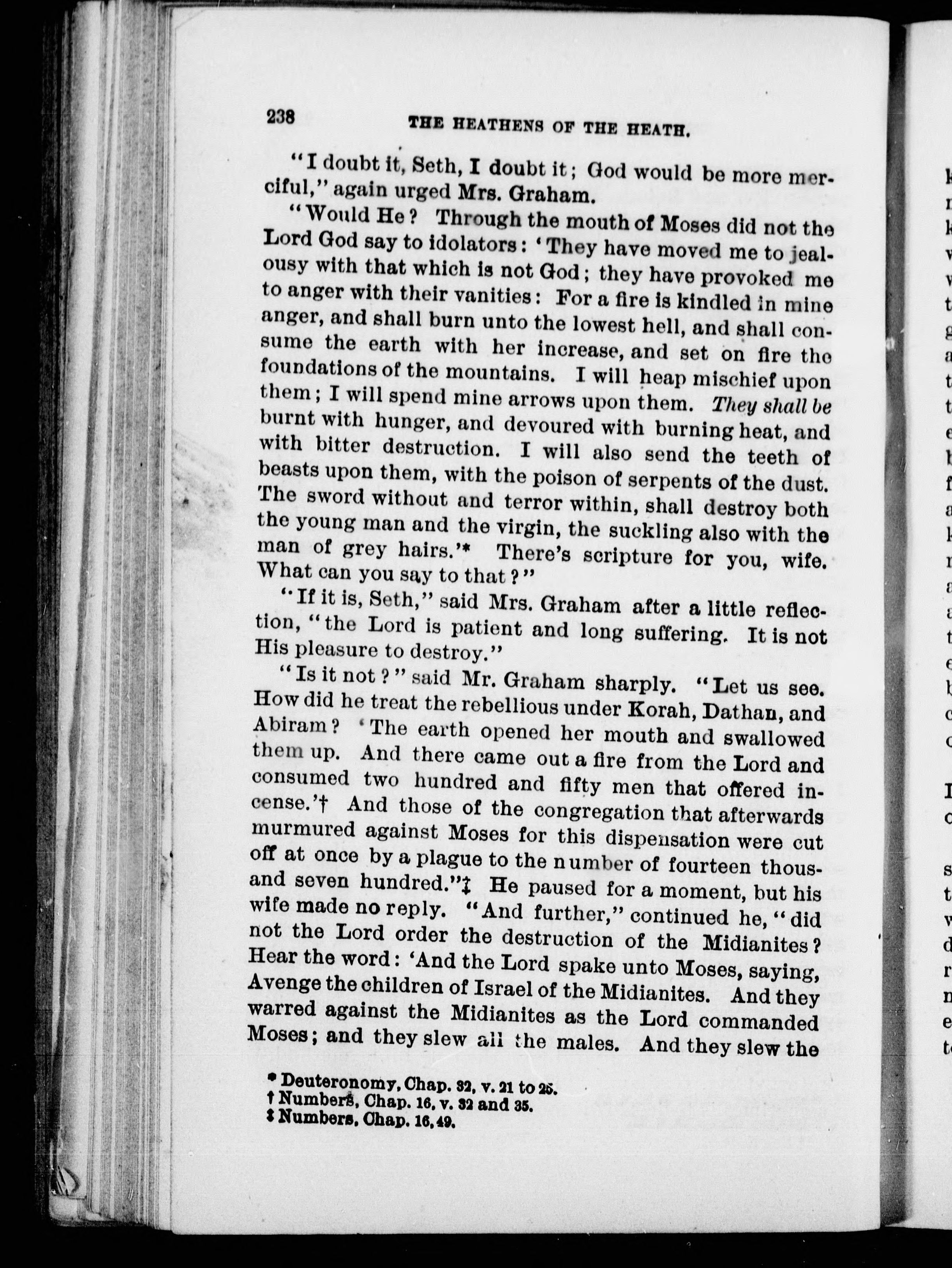 238 THE HEATHENS OF THE HEATH.

"I doubt it, Seth, I doubt it; God would be more merciful," again urged Mrs. Graham.

"Would He? Through the mouth of Moses did not the Lord God say to idolators: 'They have moved me to jealousy with that which is not God; they have provoked me to anger with their vanities: For a fire is kindled in mine anger, and shall burn unto the lowest hell, and shall consume the earth with her increase, and set on fire the foundations of the mountains. I will heap mischief upon them; I will spend mine arrows upon them. They shall be burnt with hunger, and devoured with burning heat, and with bitter destruction. I will also send the teeth of beasts upon them, with the poison of serpents of the dust. The sword without and terror within, shall destroy both the young man and the virgin, the suckling also with the man of grey hairs.'* There's scripture for you, wife. What can you say to that?"

"If it is, Seth," said Mrs. Graham after a little reflection, "the Lord is patient and long suffering. It is not His pleasure to destroy."

"Is it not?" said Mr. Graham sharply. "Let us see. How did he treat the rebellious under Korah, Dathan, and Abiram? 'The earth opened her mouth and swallowed them up. And there came out a fire from the Lord and consumed two hundred and fifty men that offered incense.'† And those of the congregation that afterwards murmured against Moses for this dispensation were cut off at once by a plague to the number of fourteen thousand seven hundred."‡ He paused for a moment, but his wife made no reply. "And further," continued he, "did not the Lord order the destruction of the Midianites? Hear the word: 'And the Lord spake unto Moses, saying, Avenge the children of Israel of the Midianites. And they warred against the Midianites as the Lord commanded Moses; and they slew all the males. And they slew the

* Deuteronomy, Chap. 32, v. 21 to 25.
† Numbers, Chap. 16, v. 32 and 35.
‡ Numbers, Chap. 16, 49.